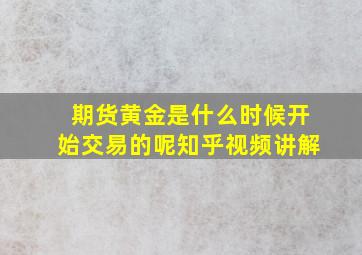 期货黄金是什么时候开始交易的呢知乎视频讲解